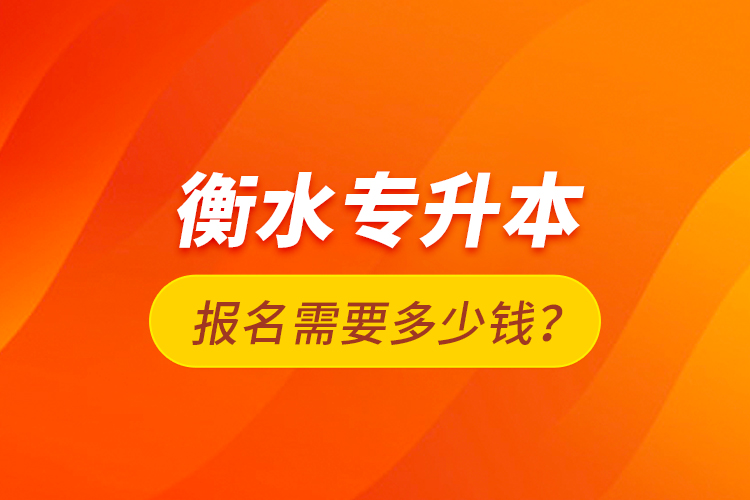 衡水专升本

报名需要多少钱？